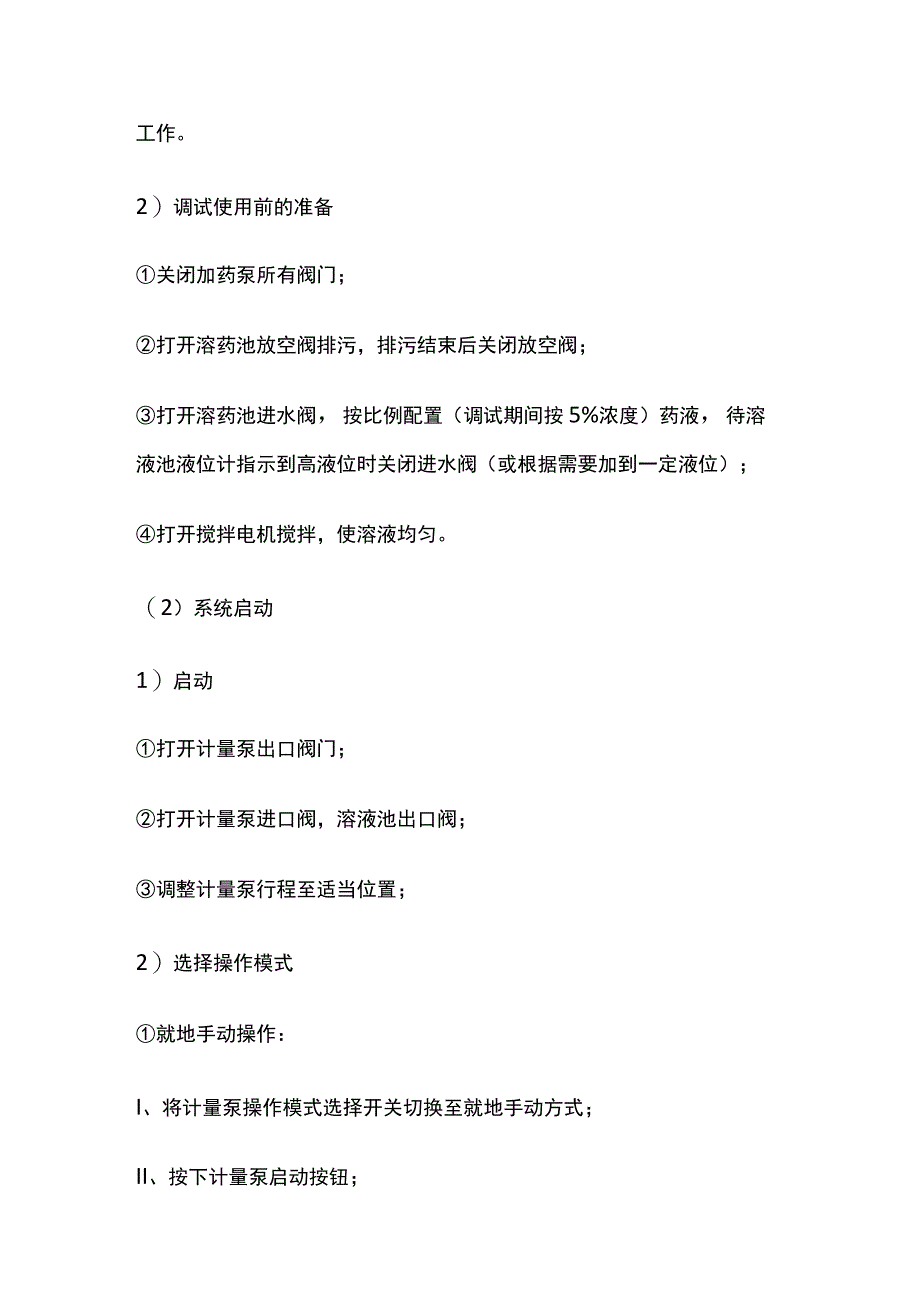 工作。

2）调试使用前的准备

①关闭加药泵所有阀门；

②打开溶药池放空阀排污，排污结束后关闭放空阀；

③打开溶药池进水阀，按比例配置（调试期间按5%浓度）药液，待溶液池液位计指示到高液位时关闭进水阀（或根据需要加到一定液位）；

④打开搅拌电机搅拌，使溶液均匀。

（2）系统启动

1）启动

①打开计量泵出口阀门；

②打开计量泵进口阀，溶液池出口阀；

③调整计量泵行程至适当位置；

2）选择操作模式

①就地手动操作：

I、将计量泵操作模式选择开关切换至就地手动方式；

II、按下计量泵启动按钮；